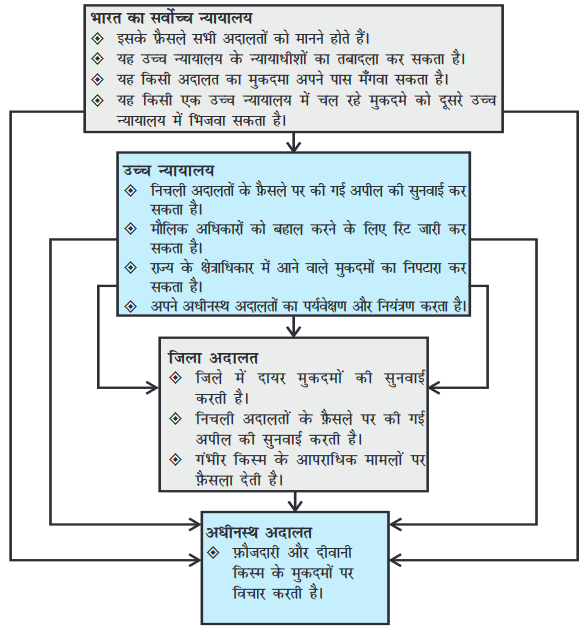 भारत का सर्वोच्च न्यायालय
◈ इसके फ़ैसले सभी अदालतों को मानने होते हैं।
◈ यह उच्च न्यायालय के न्यायाधीशों का तबादला कर सकता है।
◈ यह किसी अदालत का मुकदमा अपने पास मँगवा सकता है।
◈ यह किसी एक उच्च न्यायालय में चल रहे मुकदमे को दूसरे उच्च न्यायालय में भिजवा सकता है।

उच्च न्यायालय
◈ निचली अदालतों के फ़ैसले पर की गई अपील की सुनवाई कर सकता है।
◈ मौलिक अधिकारों को बहाल करने के लिए रिट जारी कर सकता है।
◈ राज्य के क्षेत्राधिकार में आने वाले मुकदमों का निपटारा कर सकता है।
◈ अपने अधीनस्थ अदालतों का पर्यवेक्षण और नियंत्रण करता है।

जिला अदालत
◈ जिले में दायर मुकदमों की सुनवाई करती है।
◈ निचली अदालतों के फ़ैसले पर की गई अपील की सुनवाई करती है।
◈ गंभीर किस्म के आपराधिक मामलों पर फ़ैसला देती है।

अधीनस्थ अदालत
◈ फ़ौजदारी और दीवानी किस्म के मुकदमों पर विचार करती है।